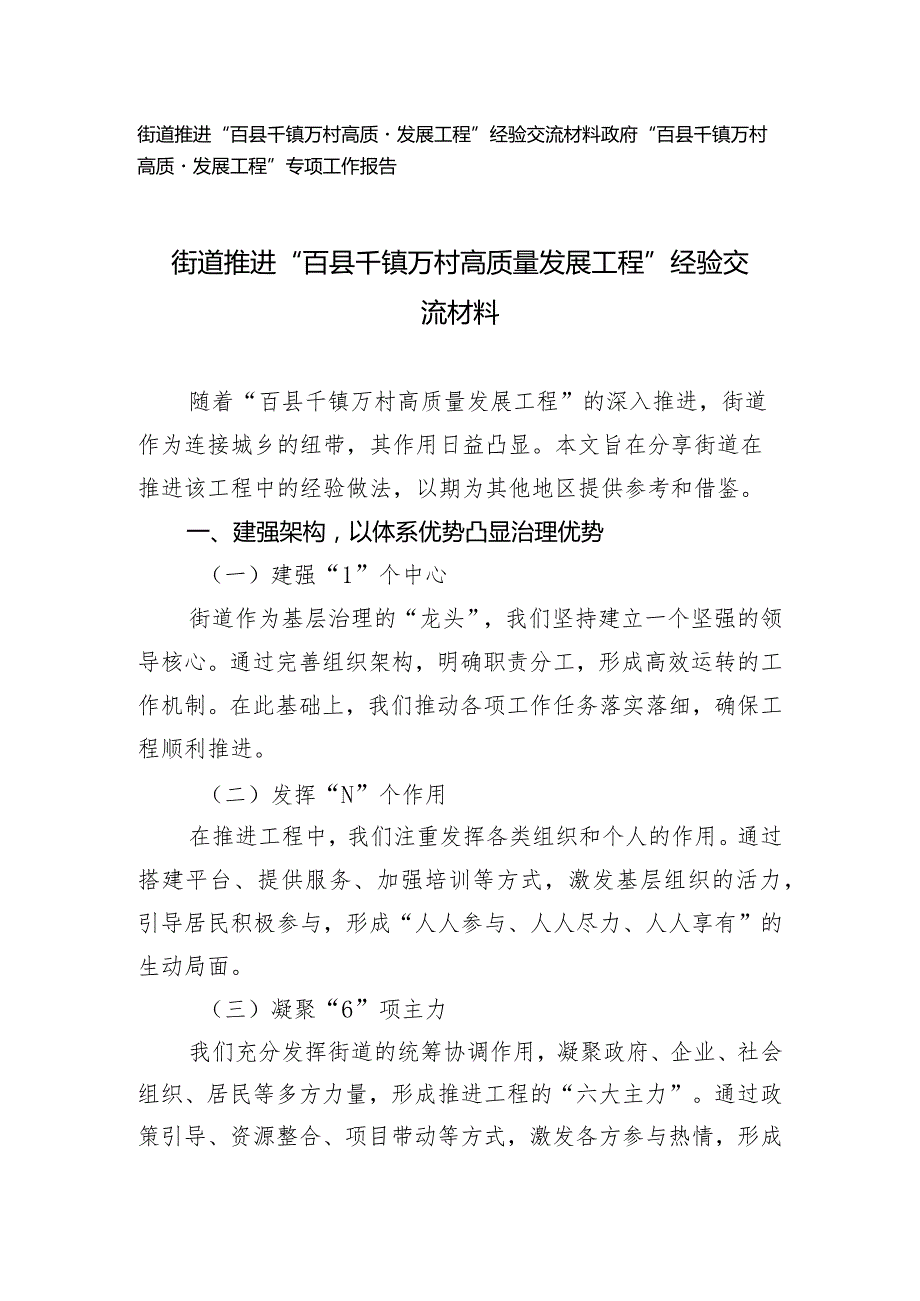 街道推进“百县千镇万村高质·发展工程”经验交流材料政府“百县千镇万村高质·发展工程”专项工作报告

街道推进“百县千镇万村高质量发展工程”经验交流材料

随着“百县千镇万村高质量发展工程”的深入推进，街道作为连接城乡的纽带，其作用日益凸显。本文旨在分享街道在推进该工程中的经验做法，以期为其他地区提供参考和借鉴。

一、建强架构，以体系优势凸显治理优势

（一）建强“1”个中心

街道作为基层治理的“龙头”，我们坚持建立一个坚强的领导核心。通过完善组织架构，明确职责分工，形成高效运转的工作机制。在此基础上，我们推动各项工作任务落实落细，确保工程顺利推进。

（二）发挥“N”个作用

在推进工程中，我们注重发挥各类组织和个人的作用。通过搭建平台、提供服务、加强培训等方式，激发基层组织的活力，引导居民积极参与，形成“人人参与、人人尽力、人人享有”的生动局面。

（三）凝聚“6”项主力

我们充分发挥街道的统筹协调作用，凝聚政府、企业、社会组织、居民等多方力量，形成推进工程的“六大主力”。通过政策引导、资源整合、项目带动等方式，激发各方参与热情，形成